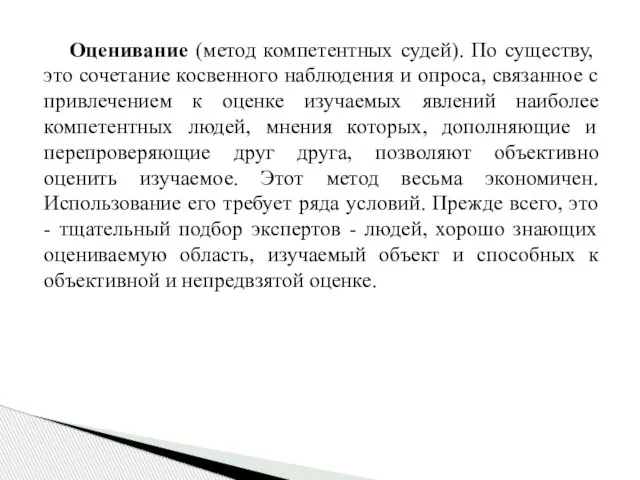 Оценивание (метод компетентных судей). По существу, это сочетание косвенного наблюдения и опроса, связанное с привлечением к оценке изучаемых явлений наиболее компетентных людей, мнения которых, дополняющие и перепроверяющие друг друга, позволяют объективно оценить изучаемое. Этот метод весьма экономичен. Использование его требует ряда условий. Прежде всего, это - тщательный подбор экспертов - людей, хорошо знающих оцениваемую область, изучаемый объект и способных к объективной и непредвзятой оценке.